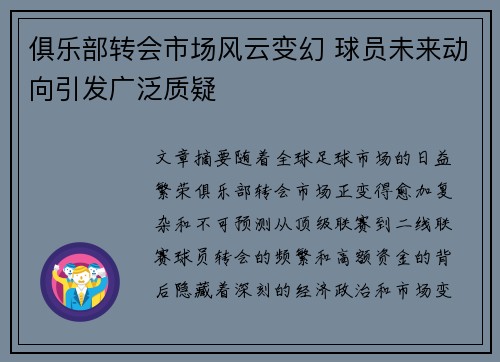 俱乐部转会市场风云变幻 球员未来动向引发广泛质疑

文章摘要随着全球足球市场的日益繁荣俱乐部转会市场正变得愈加复杂和不可预测从顶级联赛到二线联赛球员转会的频繁和高额资金的背后隐藏着深刻的经济政治和市场变